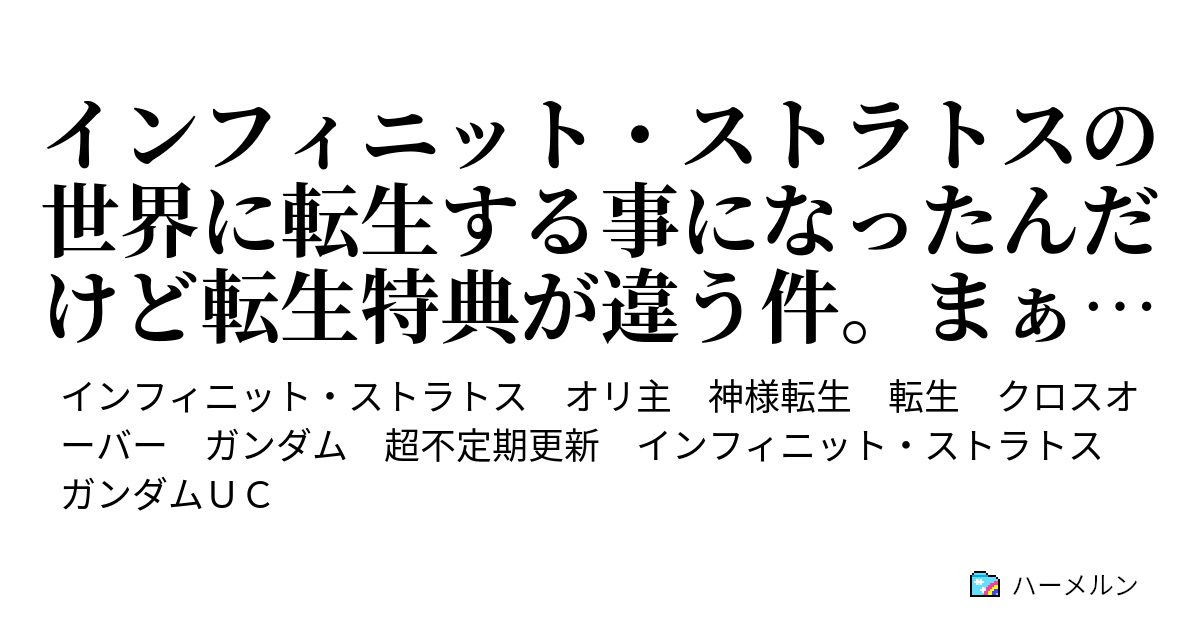 インフィニット・ストラトスの世界に転生する事になったんだけど転生特典が違う件。まぁ…

インフィニット・ストラトス　オリ主　神様転生　転生　クロスオーバー　ガンダム　超不定期更新　インフィニット・ストラトス　ガンダムＵＣ

ハーメルン